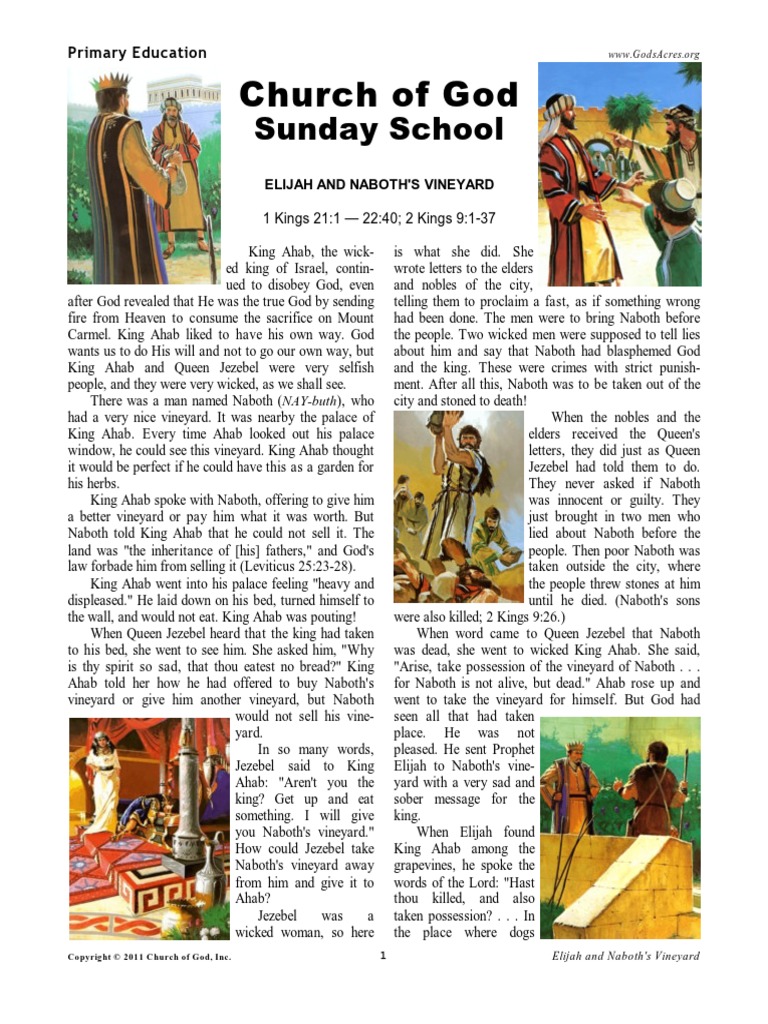 Primary Education

www.GodsAcres.org

Church of God
Sunday School

ELIJAH AND NABOTH'S VINEYARD

1 Kings 21:1 — 22:40; 2 Kings 9:1-37

King Ahab, the wicked king of Israel, continued to disobey God, even after God revealed that He was the true God by sending fire from Heaven to consume the sacrifice on Mount Carmel. King Ahab liked to have his own way. God wants us to do His will and not to go our own way, but King Ahab and Queen Jezebel were very selfish people, and they were very wicked, as we shall see.

There was a man named Naboth (NAY-buth), who had a very nice vineyard. It was nearby the palace of King Ahab. Every time Ahab looked out his palace window, he could see this vineyard. King Ahab thought it would be perfect if he could have this as a garden for his herbs.

King Ahab spoke with Naboth, offering to give him a better vineyard or pay him what it was worth. But Naboth told King Ahab that he could not sell it. The land was "the inheritance of [his] fathers," and God's law forbade him from selling it (Leviticus 25:23-28).

King Ahab went into his palace feeling "heavy and displeased." He laid down on his bed, turned himself to the wall, and would not eat. King Ahab was pouting!

When Queen Jezebel heard that the king had taken to his bed, she went to see him. She asked him, "Why is thy spirit so sad, that thou eatest no bread?" King Ahab told her how he had offered to buy Naboth's vineyard or give him another vineyard, but Naboth would not sell his vineyard.

In so many words, Jezebel said to King Ahab: "Aren't you the king? Get up and eat something. I will give you Naboth's vineyard." How could Jezebel take Naboth's vineyard away from him and give it to Ahab?

Jezebel was a wicked woman, so here is what she did. She wrote letters to the elders and nobles of the city, telling them to proclaim a fast, as if something wrong had been done. The men were to bring Naboth before the people. Two wicked men were supposed to tell lies about him and say that Naboth had blasphemed God and the king. These were crimes with strict punishment. After all this, Naboth was to be taken out of the city and stoned to death!

When the nobles and the elders received the Queen's letters, they did just as Queen Jezebel had told them to do. They never asked if Naboth was innocent or guilty. They just brought in two men who lied about Naboth before the people. Then poor Naboth was taken outside the city, where the people threw stones at him until he died. (Naboth's sons were also killed; 2 Kings 9:26.)

When word came to Queen Jezebel that Naboth was dead, she went to wicked King Ahab. She said, "Arise, take possession of the vineyard of Naboth . . . for Naboth is not alive, but dead." Ahab rose up and went to take the vineyard for himself. But God had seen all that had taken place. He was not pleased. He sent Prophet Elijah to Naboth's vineyard with a very sad and sober message for the king.

When Elijah found King Ahab among the grapevines, he spoke the words of the Lord: "Hast thou killed, and also taken possession? . . . In the place where dogs

Copyright © 2011 Church of God, Inc.

1

Elijah and Naboth's Vineyard